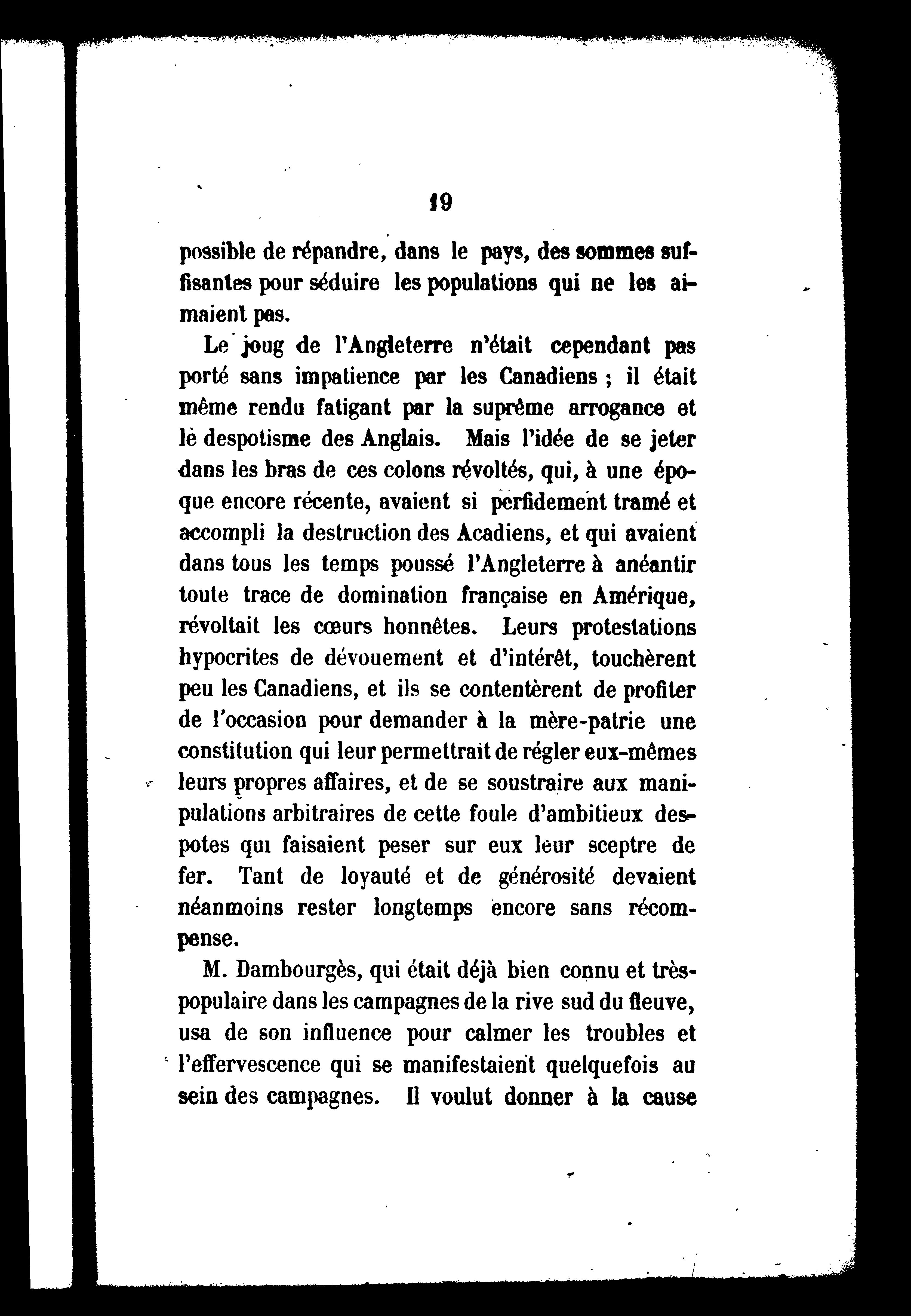 19

possible de répandre, dans le pays, des sommes suffisantes pour séduire les populations qui ne les aimaient pas.

Le joug de l'Angleterre n'était cependant pas porté sans impatience par les Canadiens ; il était même rendu fatigant par la suprême arrogance et lè despotisme des Anglais. Mais l'idée de se jeter dans les bras de ces colons révoltés, qui, à une époque encore récente, avaient si perfidement tramé et accompli la destruction des Acadiens, et qui avaient dans tous les temps poussé l'Angleterre à anéantir toute trace de domination française en Amérique, révoltait les cœurs honnêtes. Leurs protestations hypocrites de dévouement et d'intérêt, touchèrent peu les Canadiens, et ils se contentèrent de profiter de l'occasion pour demander à la mère-patrie une constitution qui leur permettrait de régler eux-mêmes leurs propres affaires, et de se soustraire aux manipulations arbitraires de cette foule d'ambitieux despotes qui faisaient peser sur eux leur sceptre de fer. Tant de loyauté et de générosité devaient néanmoins rester longtemps encore sans récompense.

M. Dambourgès, qui était déjà bien connu et très-populaire dans les campagnes de la rive sud du fleuve, usa de son influence pour calmer les troubles et l'effervescence qui se manifestaient quelquefois au sein des campagnes. Il voulut donner à la cause